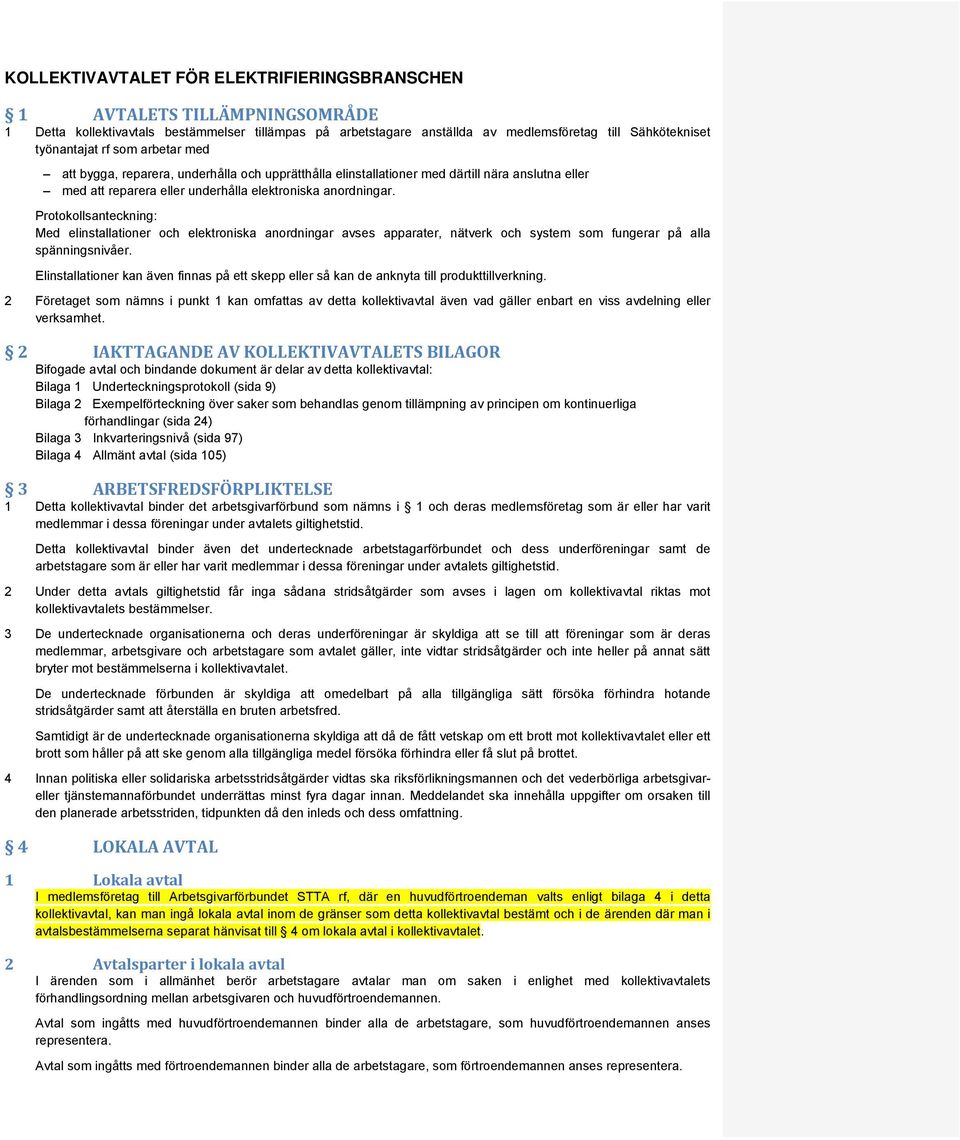 KOLLEKTIVAVTALET FÖR ELEKTRIFIERINGSBRANSCHEN

§ 1 AVTALETS TILLÄMPNINGSOMRÅDE

1 Detta kollektivavtals bestämmelser tillämpas på arbetstagare anställda av medlemsföretag till Sähkötekniset työnantajat rf som arbetar med

– att bygga, reparera, underhålla och upprätthålla elinstallationer med därtill nära anslutna eller
– med att reparera eller underhålla elektroniska anordningar.

Protokollsanteckning:
Med elinstallationer och elektroniska anordningar avses apparater, nätverk och system som fungerar på alla spänningsnivåer.

Elinstallationer kan även finnas på ett skepp eller så kan de anknyta till produkttillverkning.

2 Företaget som nämns i punkt 1 kan omfattas av detta kollektivavtal även vad gäller enbart en viss avdelning eller verksamhet.

§ 2 IAKTTAGANDE AV KOLLEKTIVAVTALETS BILAGOR

Bifogade avtal och bindande dokument är delar av detta kollektivavtal:
Bilaga 1 Underteckningsprotokoll (sida 9)
Bilaga 2 Exempelförteckning över saker som behandlas genom tillämpning av principen om kontinuerliga förhandlingar (sida 24)
Bilaga 3 Inkvarteringsnivå (sida 97)
Bilaga 4 Allmänt avtal (sida 105)

§ 3 ARBETSFREDSFÖRPLIKTELSE

1 Detta kollektivavtal binder det arbetsgivarförbund som nämns i § 1 och deras medlemsföretag som är eller har varit medlemmar i dessa föreningar under avtalets giltighetstid.

Detta kollektivavtal binder även det undertecknade arbetstagarförbundet och dess underföreningar samt de arbetstagare som är eller har varit medlemmar i dessa föreningar under avtalets giltighetstid.

2 Under detta avtals giltighetstid får inga sådana stridsåtgärder som avses i lagen om kollektivavtal riktas mot kollektivavtalets bestämmelser.

3 De undertecknade organisationerna och deras underföreningar är skyldiga att se till att föreningar som är deras medlemmar, arbetsgivare och arbetstagare som avtalet gäller, inte vidtar stridsåtgärder och inte heller på annat sätt bryter mot bestämmelserna i kollektivavtalet.

De undertecknade förbunden är skyldiga att omedelbart på alla tillgängliga sätt försöka förhindra hotande stridsåtgärder samt att återställa en bruten arbetsfred.

Samtidigt är de undertecknade organisationerna skyldiga att då de fått vetskap om ett brott mot kollektivavtalet eller ett brott som håller på att ske genom alla tillgängliga medel försöka förhindra eller få slut på brottet.

4 Innan politiska eller solidariska arbetsstridsåtgärder vidtas ska riksförlikningsmannen och det vederbörliga arbetsgivar- eller tjänstemannaförbundet underrättas minst fyra dagar innan. Meddelandet ska innehålla uppgifter om orsaken till den planerade arbetsstriden, tidpunkten då den inleds och dess omfattning.

§ 4 LOKALA AVTAL

1 Lokala avtal
I medlemsföretag till Arbetsgivarförbundet STTA rf, där en huvudförtroendeman valts enligt bilaga 4 i detta kollektivavtal, kan man ingå lokala avtal inom de gränser som detta kollektivavtal bestämt och i de ärenden där man i avtalsbestämmelserna separat hänvisat till § 4 om lokala avtal i kollektivavtalet.

2 Avtalsparter i lokala avtal
I ärenden som i allmänhet berör arbetstagare avtalar man om saken i enlighet med kollektivavtalets förhandlingsordning mellan arbetsgivaren och huvudförtroendemannen.

Avtal som ingåtts med huvudförtroendemannen binder alla de arbetstagare, som huvudförtroendemannen anses representera.

Avtal som ingåtts med förtroendemannen binder alla de arbetstagare, som förtroendemannen anses representera.